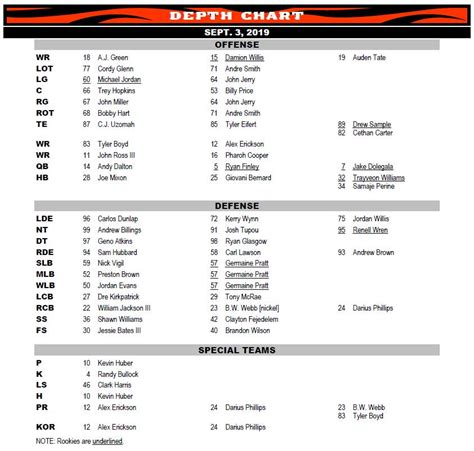 DEPTH CHART

SEPT. 3, 2019

OFFENSE

| | | | | | | |
|---|---|---|---|---|---|---|
| WR | 18 | A.J. Green | 15 | Damion Willis | 19 | Auden Tate |
| LOT | 77 | Cordy Glenn | 71 | Andre Smith | | |
| LG | 60 | Michael Jordan | 64 | John Jerry | | |
| C | 66 | Trey Hopkins | 53 | Billy Price | | |
| RG | 67 | John Miller | 64 | John Jerry | | |
| ROT | 68 | Bobby Hart | 71 | Andre Smith | | |
| TE | 87 | C.J. Uzomah | 85 | Tyler Eifert | 89 | Drew Sample |
| | | | | | 82 | Cethan Carter |
| WR | 83 | Tyler Boyd | 12 | Alex Erickson | | |
| WR | 11 | John Ross III | 16 | Pharoh Cooper | | |
| QB | 14 | Andy Dalton | 5 | Ryan Finley | 7 | Jake Dolegala |
| HB | 28 | Joe Mixon | 25 | Giovani Bernard | 32 | Trayveon Williams |
| | | | | | 34 | Samaje Perine |

DEFENSE

| | | | | | | |
|---|---|---|---|---|---|---|
| LDE | 96 | Carlos Dunlap | 72 | Kerry Wynn | 75 | Jordan Willis |
| NT | 99 | Andrew Billings | 91 | Josh Tupou | 95 | Renell Wren |
| DT | 97 | Geno Atkins | 98 | Ryan Glasgow | | |
| RDE | 94 | Sam Hubbard | 58 | Carl Lawson | 93 | Andrew Brown |
| SLB | 59 | Nick Vigil | 57 | Germaine Pratt | | |
| MLB | 52 | Preston Brown | 57 | Germaine Pratt | | |
| WLB | 50 | Jordan Evans | 57 | Germaine Pratt | | |
| LCB | 27 | Dre Kirkpatrick | 29 | Tony McRae | | |
| RCB | 22 | William Jackson III | 23 | B.W. Webb [nickel] | 24 | Darius Phillips |
| SS | 36 | Shawn Williams | 42 | Clayton Fejedelem | | |
| FS | 30 | Jessie Bates III | 40 | Brandon Wilson | | |

SPECIAL TEAMS

| | | | | | | |
|---|---|---|---|---|---|---|
| P | 10 | Kevin Huber | | | | |
| K | 4 | Randy Bullock | | | | |
| LS | 46 | Clark Harris | | | | |
| H | 10 | Kevin Huber | | | | |
| PR | 12 | Alex Erickson | 24 | Darius Phillips | 23 | B.W. Webb |
| | | | | | 83 | Tyler Boyd |
| KOR | 12 | Alex Erickson | 24 | Darius Phillips | | |

NOTE: Rookies are underlined.